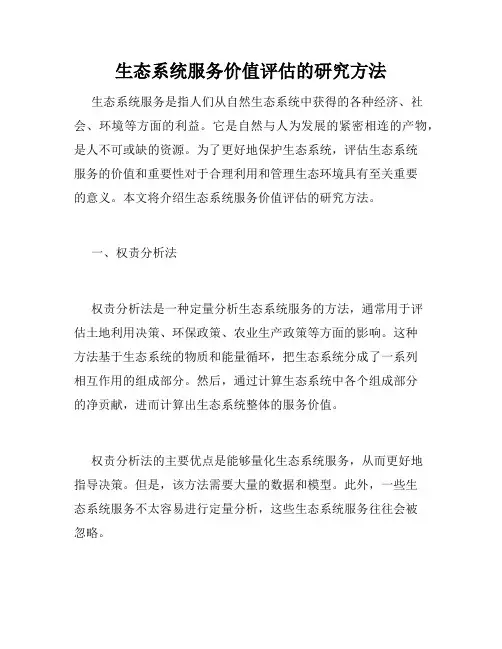 生态系统服务价值评估的研究方法

生态系统服务是指人们从自然生态系统中获得的各种经济、社会、环境等方面的利益。它是自然与人为发展的紧密相连的产物，是人不可或缺的资源。为了更好地保护生态系统，评估生态系统服务的价值和重要性对于合理利用和管理生态环境具有至关重要的意义。本文将介绍生态系统服务价值评估的研究方法。

一、权责分析法

权责分析法是一种定量分析生态系统服务的方法，通常用于评估土地利用决策、环保政策、农业生产政策等方面的影响。这种方法基于生态系统的物质和能量循环，把生态系统分成了一系列相互作用的组成部分。然后，通过计算生态系统中各个组成部分的净贡献，进而计算出生态系统整体的服务价值。

权责分析法的主要优点是能够量化生态系统服务，从而更好地指导决策。但是，该方法需要大量的数据和模型。此外，一些生态系统服务不太容易进行定量分析，这些生态系统服务往往会被忽略。